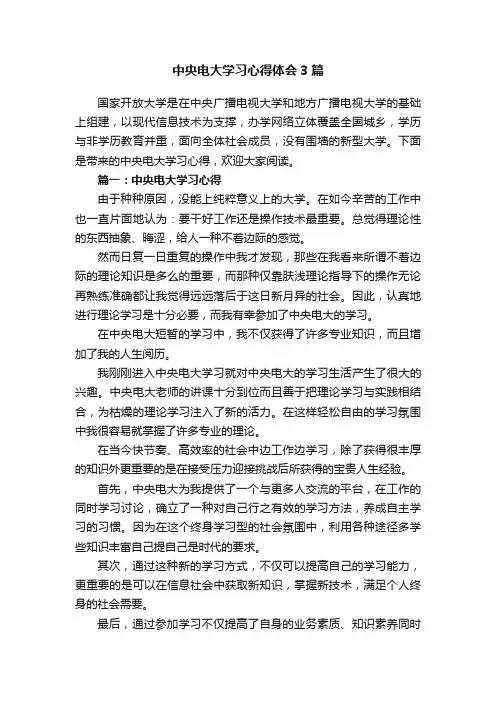 中央电大学习心得体会3篇

国家开放大学是在中央广播电视大学和地方广播电视大学的基础上组建，以现代信息技术为支撑，办学网络立体覆盖全国城乡，学历与非学历教育并重，面向全体社会成员，没有围墙的新型大学。下面是带来的中央电大学习心得，欢迎大家阅读。

篇一：中央电大学习心得

由于种种原因，没能上纯粹意义上的大学。在如今辛苦的工作中也一直片面地认为：要干好工作还是操作技术最重要。总觉得理论性的东西抽象、晦涩，给人一种不着边际的感觉。

然而日复一日重复的操作中我才发现，那些在我看来所谓不着边际的理论知识是多么的重要，而那种仅靠肤浅理论指导下的操作无论再熟练准确都让我觉得远远落后于这日新月异的社会。因此，认真地进行理论学习是十分必要，而我有幸参加了中央电大的学习。

在中央电大短暂的学习中，我不仅获得了许多专业知识，而且增加了我的人生阅历。

我刚刚进入中央电大学习就对中央电大的学习生活产生了很大的兴趣。中央电大老师的讲课十分到位而且善于把理论学习与实践相结合，为枯燥的理论学习注入了新的活力。在这样轻松自由的学习氛围中我很容易就掌握了许多专业的理论。

在当今快节奏、高效率的社会中边工作边学习，除了获得很丰厚的知识外更重要的是在接受压力迎接挑战后所获得的宝贵人生经验。

首先，中央电大为我提供了一个与更多人交流的平台，在工作的同时学习讨论，确立了一种对自己行之有效的学习方法，养成自主学习的习惯。因为在这个终身学习型的社会氛围中，利用各种途径多学些知识丰富自己提自己是时代的要求。

其次，通过这种新的学习方式，不仅可以提高自己的学习能力，更重要的是可以在信息社会中获取新知识，掌握新技术，满足个人终身的社会需要。

最后，通过参加学习不仅提高了自身的业务素质、知识素养同时